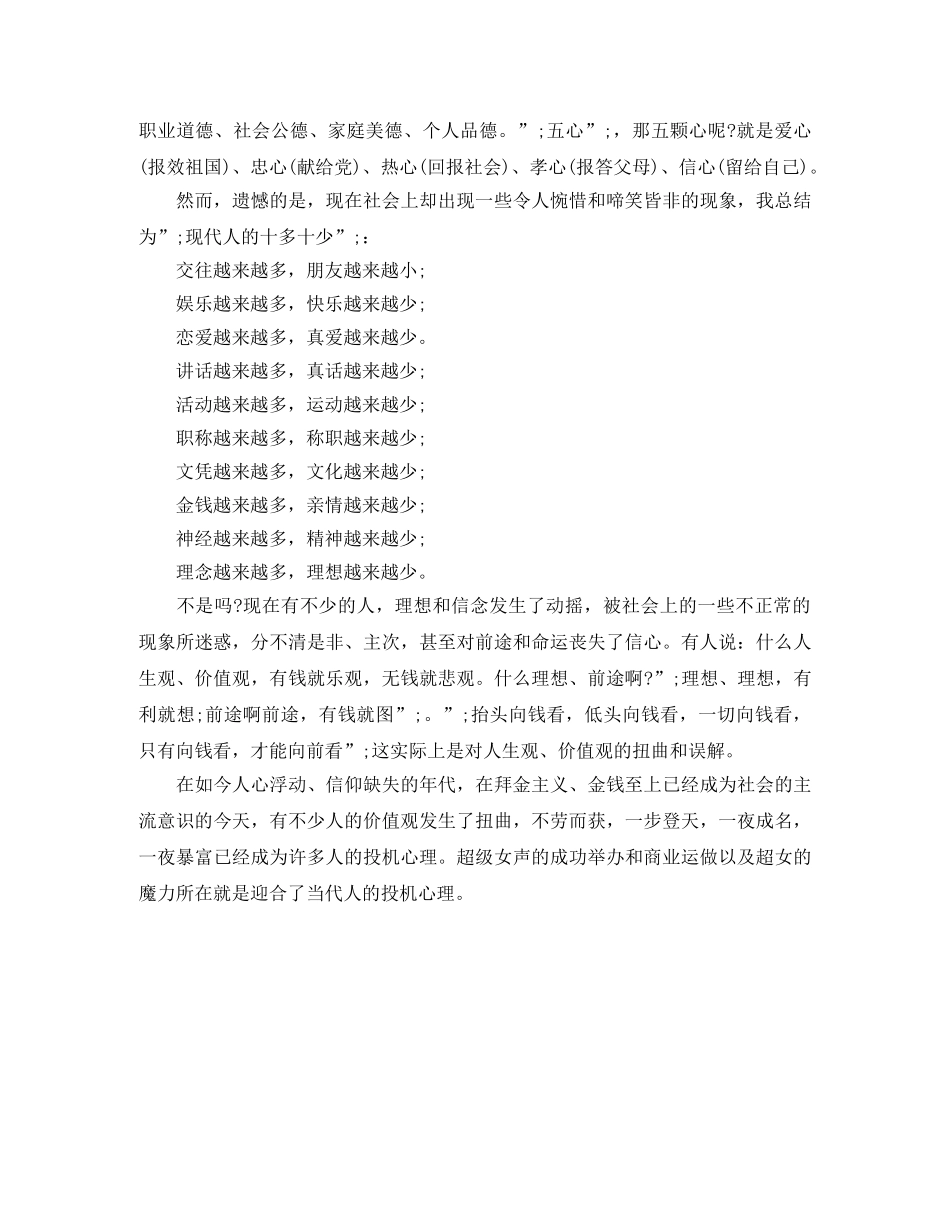 职业道德、社会公德、家庭美德、个人品德。”;五心”;，那五颗心呢?就是爱心(报效祖国)、忠心(献给党)、热心(回报社会)、孝心(报答父母)、信心(留给自己)。

然而，遗憾的是，现在社会上却出现一些令人惋惜和啼笑皆非的现象，我总结为”;现代人的十多十少”;：

交往越来越多，朋友越来越小;

娱乐越来越多，快乐越来越少;

恋爱越来越多，真爱越来越少。

讲话越来越多，真话越来越少;

活动越来越多，运动越来越少;

职称越来越多，称职越来越少;

文凭越来越多，文化越来越少;

金钱越来越多，亲情越来越少;

神经越来越多，精神越来越少;

理念越来越多，理想越来越少。

不是吗?现在有不少的人，理想和信念发生了动摇，被社会上的一些不正常的现象所迷惑，分不清是非、主次，甚至对前途和命运丧失了信心。有人说：什么人生观、价值观，有钱就乐观，无钱就悲观。什么理想、前途啊?”;理想、理想，有利就想;前途啊前途，有钱就图”;。”;抬头向钱看，低头向钱看，一切向钱看，只有向钱看，才能向前看”;这实际上是对人生观、价值观的扭曲和误解。

在如今人心浮动、信仰缺失的年代，在拜金主义、金钱至上已经成为社会的主流意识的今天，有不少人的价值观发生了扭曲，不劳而获，一步登天，一夜成名，一夜暴富已经成为许多人的投机心理。超级女声的成功举办和商业运做以及超女的魔力所在就是迎合了当代人的投机心理。